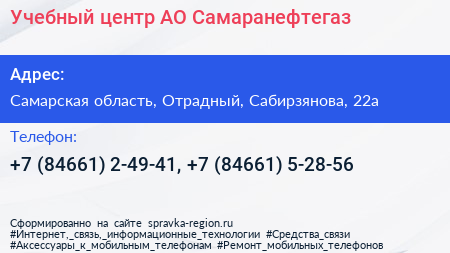 Учебный центр АО Самаранефтегаз

Адрес:

Самарская область, Отрадный, Сабирзянова, 22а

Телефон:

+7 (84661) 2-49-41, +7 (84661) 5-28-56

Сформированно на сайте spravka-region.ru
#Интернет,_связь,_информационные_технологии #Средства_связи
#Аксессуары_к_мобильным_телефонам #Ремонт_мобильных_телефонов